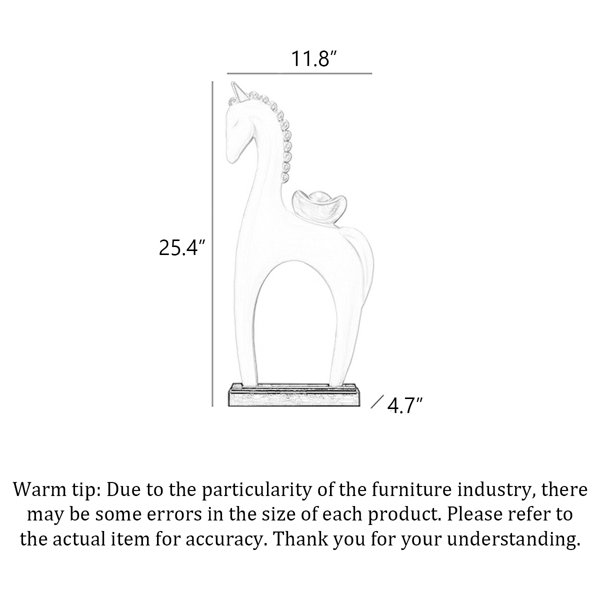 11.8″

25.4″

4.7″

Warm tip: Due to the particularity of the furniture industry, there may be some errors in the size of each product. Please refer to the actual item for accuracy. Thank you for your understanding.